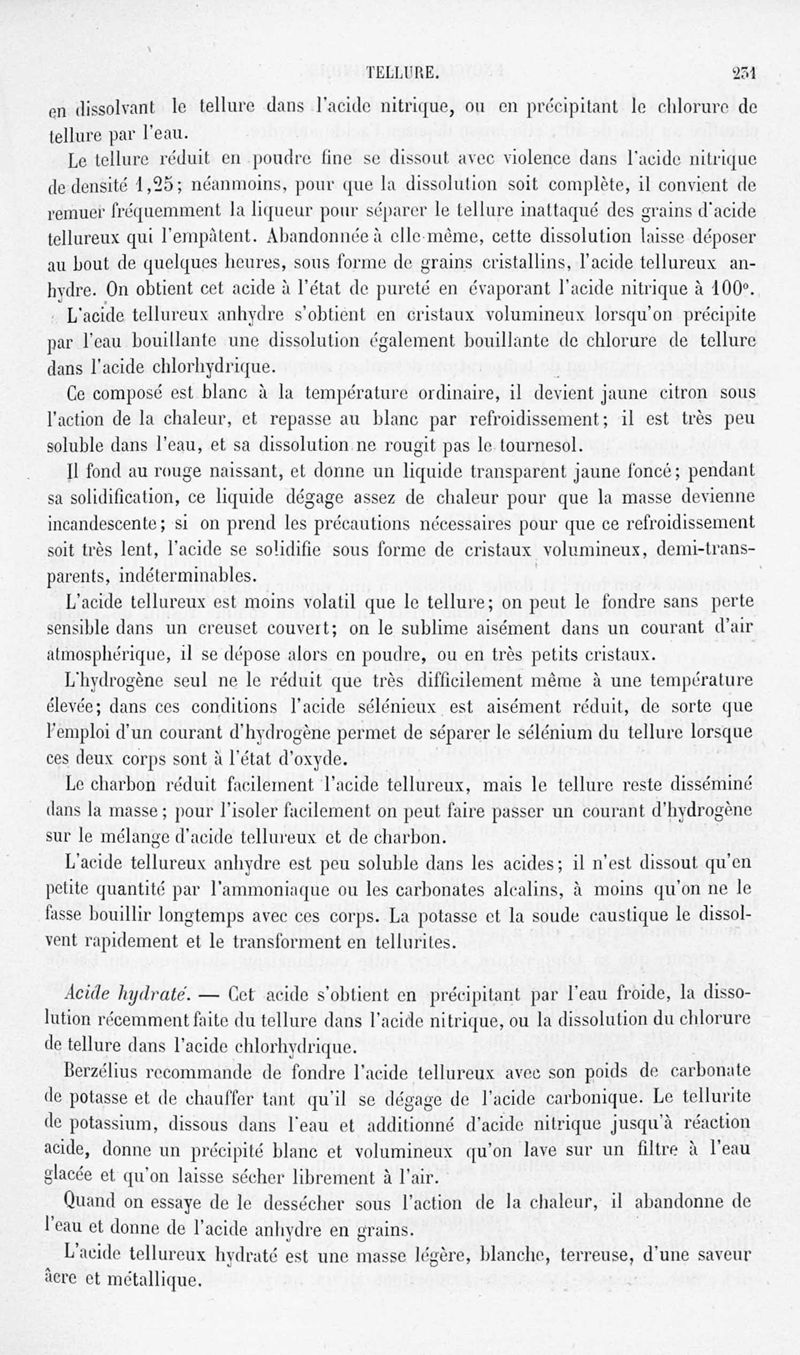 TELLURE. 231

en dissolvant le tellure dans l'acide nitrique, ou en précipitant le chlorure de tellure par l'eau.

Le tellure réduit en poudre fine se dissout avec violence dans l'acide nitrique de densité 1,25; néanmoins, pour que la dissolution soit complète, il convient de remuer fréquemment la liqueur pour séparer le tellure inattaqué des grains d'acide tellureux qui l'empâtent. Abandonnée à elle-même, cette dissolution laisse déposer au bout de quelques heures, sous forme de grains cristallins, l'acide tellureux anhydre. On obtient cet acide à l'état de pureté en évaporant l'acide nitrique à 100°.

L'acide tellureux anhydre s'obtient en cristaux volumineux lorsqu'on précipite par l'eau bouillante une dissolution également bouillante de chlorure de tellure dans l'acide chlorhydrique.

Ce composé est blanc à la température ordinaire, il devient jaune citron sous l'action de la chaleur, et repasse au blanc par refroidissement; il est très peu soluble dans l'eau, et sa dissolution ne rougit pas le tournesol.

Il fond au rouge naissant, et donne un liquide transparent jaune foncé; pendant sa solidification, ce liquide dégage assez de chaleur pour que la masse devienne incandescente; si on prend les précautions nécessaires pour que ce refroidissement soit très lent, l'acide se solidifie sous forme de cristaux volumineux, demi-transparents, indéterminables.

L'acide tellureux est moins volatil que le tellure; on peut le fondre sans perte sensible dans un creuset couvert; on le sublime aisément dans un courant d'air atmosphérique, il se dépose alors en poudre, ou en très petits cristaux.

L'hydrogène seul ne le réduit que très difficilement même à une température élevée; dans ces conditions l'acide sélénieux est aisément réduit, de sorte que l'emploi d'un courant d'hydrogène permet de séparer le sélénium du tellure lorsque ces deux corps sont à l'état d'oxyde.

Le charbon réduit facilement l'acide tellureux, mais le tellure reste disséminé dans la masse; pour l'isoler facilement on peut faire passer un courant d'hydrogène sur le mélange d'acide tellureux et de charbon.

L'acide tellureux anhydre est peu soluble dans les acides; il n'est dissout qu'en petite quantité par l'ammoniaque ou les carbonates alcalins, à moins qu'on ne le fasse bouillir longtemps avec ces corps. La potasse et la soude caustique le dissolvent rapidement et le transforment en tellurites.

Acide hydraté. — Cet acide s'obtient en précipitant par l'eau froide, la dissolution récemment faite du tellure dans l'acide nitrique, ou la dissolution du chlorure de tellure dans l'acide chlorhydrique.

Berzélius recommande de fondre l'acide tellureux avec son poids de carbonate de potasse et de chauffer tant qu'il se dégage de l'acide carbonique. Le tellurite de potassium, dissous dans l'eau et additionné d'acide nitrique jusqu'à réaction acide, donne un précipité blanc et volumineux qu'on lave sur un filtre à l'eau glacée et qu'on laisse sécher librement à l'air.

Quand on essaye de le dessécher sous l'action de la chaleur, il abandonne de l'eau et donne de l'acide anhydre en grains.

L'acide tellureux hydraté est une masse légère, blanche, terreuse, d'une saveur âcre et métallique.